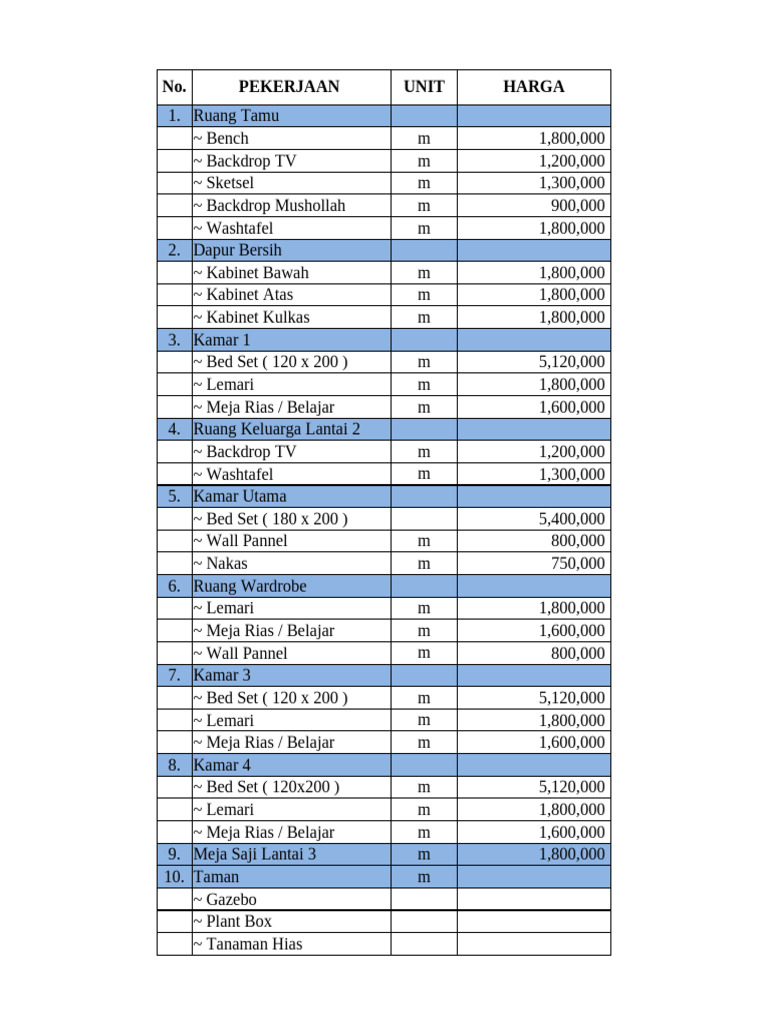 | No. | PEKERJAAN | UNIT | HARGA |
|---|---|---|---|
| 1. | Ruang Tamu | | |
| | ~ Bench | m | 1,800,000 |
| | ~ Backdrop TV | m | 1,200,000 |
| | ~ Sketsel | m | 1,300,000 |
| | ~ Backdrop Mushollah | m | 900,000 |
| | ~ Washtafel | m | 1,800,000 |
| 2. | Dapur Bersih | | |
| | ~ Kabinet Bawah | m | 1,800,000 |
| | ~ Kabinet Atas | m | 1,800,000 |
| | ~ Kabinet Kulkas | m | 1,800,000 |
| 3. | Kamar 1 | | |
| | ~ Bed Set ( 120 x 200 ) | m | 5,120,000 |
| | ~ Lemari | m | 1,800,000 |
| | ~ Meja Rias / Belajar | m | 1,600,000 |
| 4. | Ruang Keluarga Lantai 2 | | |
| | ~ Backdrop TV | m | 1,200,000 |
| | ~ Washtafel | m | 1,300,000 |
| 5. | Kamar Utama | | |
| | ~ Bed Set ( 180 x 200 ) | | 5,400,000 |
| | ~ Wall Pannel | m | 800,000 |
| | ~ Nakas | m | 750,000 |
| 6. | Ruang Wardrobe | | |
| | ~ Lemari | m | 1,800,000 |
| | ~ Meja Rias / Belajar | m | 1,600,000 |
| | ~ Wall Pannel | m | 800,000 |
| 7. | Kamar 3 | | |
| | ~ Bed Set ( 120 x 200 ) | m | 5,120,000 |
| | ~ Lemari | m | 1,800,000 |
| | ~ Meja Rias / Belajar | m | 1,600,000 |
| 8. | Kamar 4 | | |
| | ~ Bed Set ( 120x200 ) | m | 5,120,000 |
| | ~ Lemari | m | 1,800,000 |
| | ~ Meja Rias / Belajar | m | 1,600,000 |
| 9. | Meja Saji Lantai 3 | m | 1,800,000 |
| 10. | Taman | m | |
| | ~ Gazebo | | |
| | ~ Plant Box | | |
| | ~ Tanaman Hias | | |